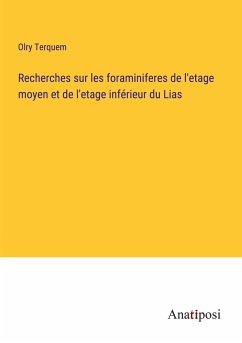 Olry Terquem

Recherches sur les foraminiferes de l'etage moyen et de l'etage inférieur du Lias

Anatiposi